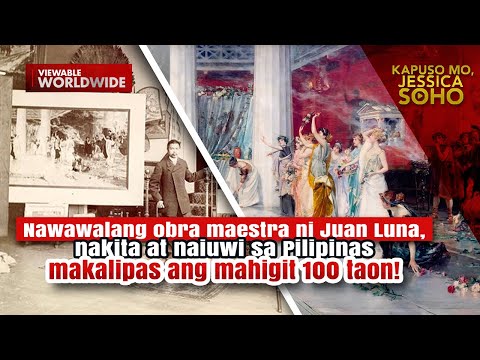 VIEWABLE WORLDWIDE

KAPUSO MO, JESSICA SOHO

Nawawalang obra maestra ni Juan Luna, nakita at naiuwi sa Pilipinas makalipas ang mahigit 100 taon!